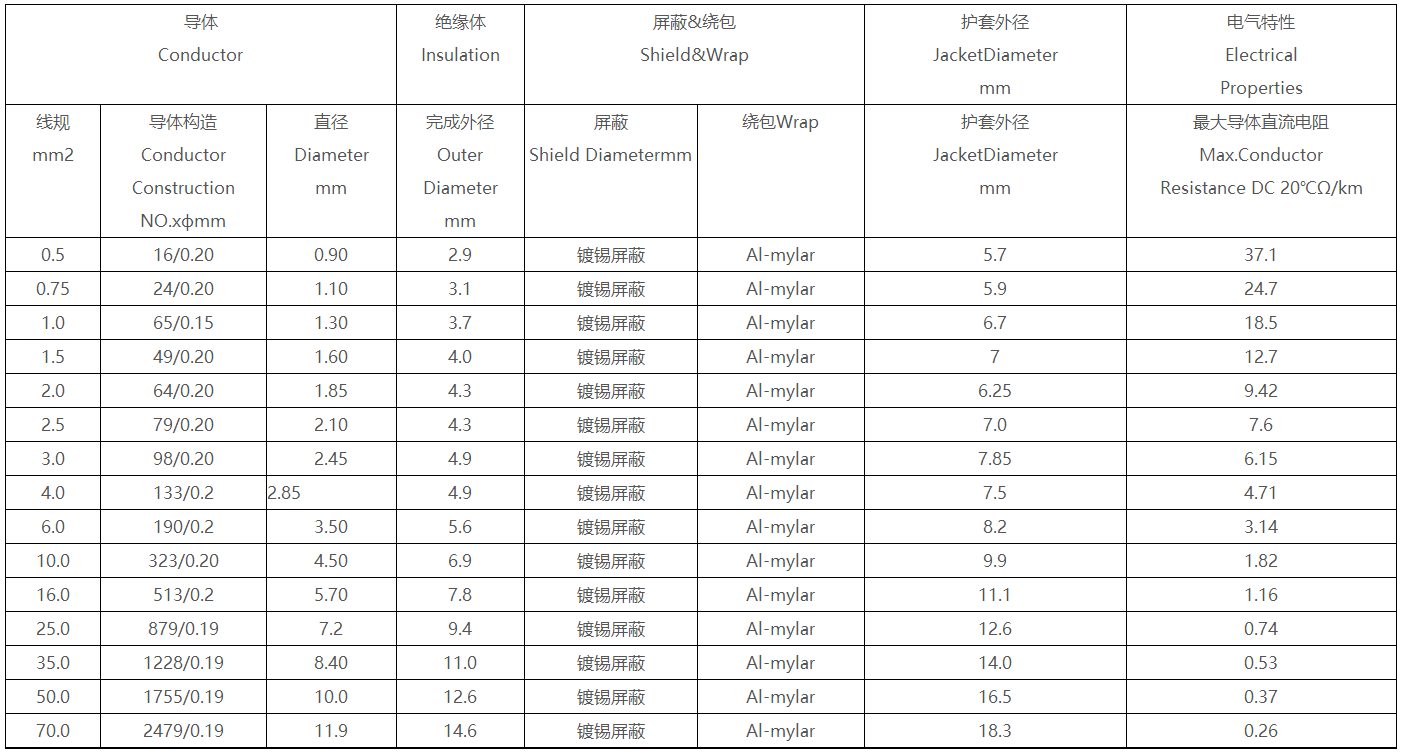 | 导体 Conductor | | | 绝缘体 Insulation | 屏蔽&绕包 Shield&Wrap | | 护套外径 JacketDiameter mm | 电气特性 Electrical Properties |
|---|---|---|---|---|---|---|---|
| 线规 mm2 | 导体构造 Conductor Construction NO.xϕmm | 直径 Diameter mm | 完成外径 Outer Diameter mm | 屏蔽 Shield Diametermm | 绕包Wrap | 护套外径 JacketDiameter mm | 最大导体直流电阻 Max.Conductor Resistance DC 20℃Ω/km |
| 0.5 | 16/0.20 | 0.90 | 2.9 | 镀锡屏蔽 | Al-mylar | 5.7 | 37.1 |
| 0.75 | 24/0.20 | 1.10 | 3.1 | 镀锡屏蔽 | Al-mylar | 5.9 | 24.7 |
| 1.0 | 65/0.15 | 1.30 | 3.7 | 镀锡屏蔽 | Al-mylar | 6.7 | 18.5 |
| 1.5 | 49/0.20 | 1.60 | 4.0 | 镀锡屏蔽 | Al-mylar | 7 | 12.7 |
| 2.0 | 64/0.20 | 1.85 | 4.3 | 镀锡屏蔽 | Al-mylar | 6.25 | 9.42 |
| 2.5 | 79/0.20 | 2.10 | 4.3 | 镀锡屏蔽 | Al-mylar | 7.0 | 7.6 |
| 3.0 | 98/0.20 | 2.45 | 4.9 | 镀锡屏蔽 | Al-mylar | 7.85 | 6.15 |
| 4.0 | 133/0.2 | 2.85 | 4.9 | 镀锡屏蔽 | Al-mylar | 7.5 | 4.71 |
| 6.0 | 190/0.2 | 3.50 | 5.6 | 镀锡屏蔽 | Al-mylar | 8.2 | 3.14 |
| 10.0 | 323/0.20 | 4.50 | 6.9 | 镀锡屏蔽 | Al-mylar | 9.9 | 1.82 |
| 16.0 | 513/0.2 | 5.70 | 7.8 | 镀锡屏蔽 | Al-mylar | 11.1 | 1.16 |
| 25.0 | 879/0.19 | 7.2 | 9.4 | 镀锡屏蔽 | Al-mylar | 12.6 | 0.74 |
| 35.0 | 1228/0.19 | 8.40 | 11.0 | 镀锡屏蔽 | Al-mylar | 14.0 | 0.53 |
| 50.0 | 1755/0.19 | 10.0 | 12.6 | 镀锡屏蔽 | Al-mylar | 16.5 | 0.37 |
| 70.0 | 2479/0.19 | 11.9 | 14.6 | 镀锡屏蔽 | Al-mylar | 18.3 | 0.26 |